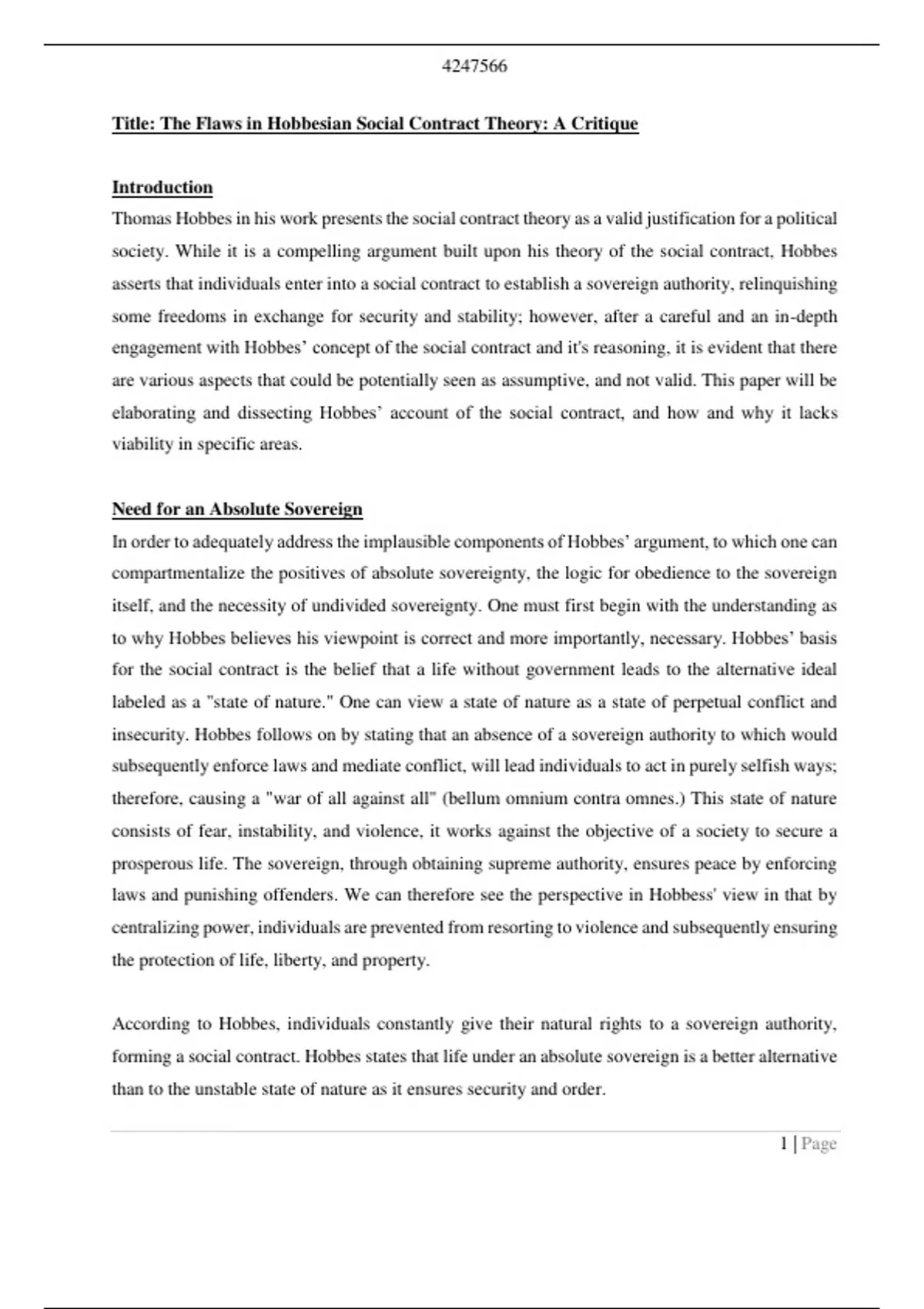 4247566

Title: The Flaws in Hobbesian Social Contract Theory: A Critique

Introduction
Thomas Hobbes in his work presents the social contract theory as a valid justification for a political society. While it is a compelling argument built upon his theory of the social contract, Hobbes asserts that individuals enter into a social contract to establish a sovereign authority, relinquishing some freedoms in exchange for security and stability; however, after a careful and an in-depth engagement with Hobbes' concept of the social contract and it's reasoning, it is evident that there are various aspects that could be potentially seen as assumptive, and not valid. This paper will be elaborating and dissecting Hobbes' account of the social contract, and how and why it lacks viability in specific areas.

Need for an Absolute Sovereign
In order to adequately address the implausible components of Hobbes' argument, to which one can compartmentalize the positives of absolute sovereignty, the logic for obedience to the sovereign itself, and the necessity of undivided sovereignty. One must first begin with the understanding as to why Hobbes believes his viewpoint is correct and more importantly, necessary. Hobbes' basis for the social contract is the belief that a life without government leads to the alternative ideal labeled as a "state of nature." One can view a state of nature as a state of perpetual conflict and insecurity. Hobbes follows on by stating that an absence of a sovereign authority to which would subsequently enforce laws and mediate conflict, will lead individuals to act in purely selfish ways; therefore, causing a "war of all against all" (bellum omnium contra omnes.) This state of nature consists of fear, instability, and violence, it works against the objective of a society to secure a prosperous life. The sovereign, through obtaining supreme authority, ensures peace by enforcing laws and punishing offenders. We can therefore see the perspective in Hobbess' view in that by centralizing power, individuals are prevented from resorting to violence and subsequently ensuring the protection of life, liberty, and property.

According to Hobbes, individuals constantly give their natural rights to a sovereign authority, forming a social contract. Hobbes states that life under an absolute sovereign is a better alternative than to the unstable state of nature as it ensures security and order.

1 | Page